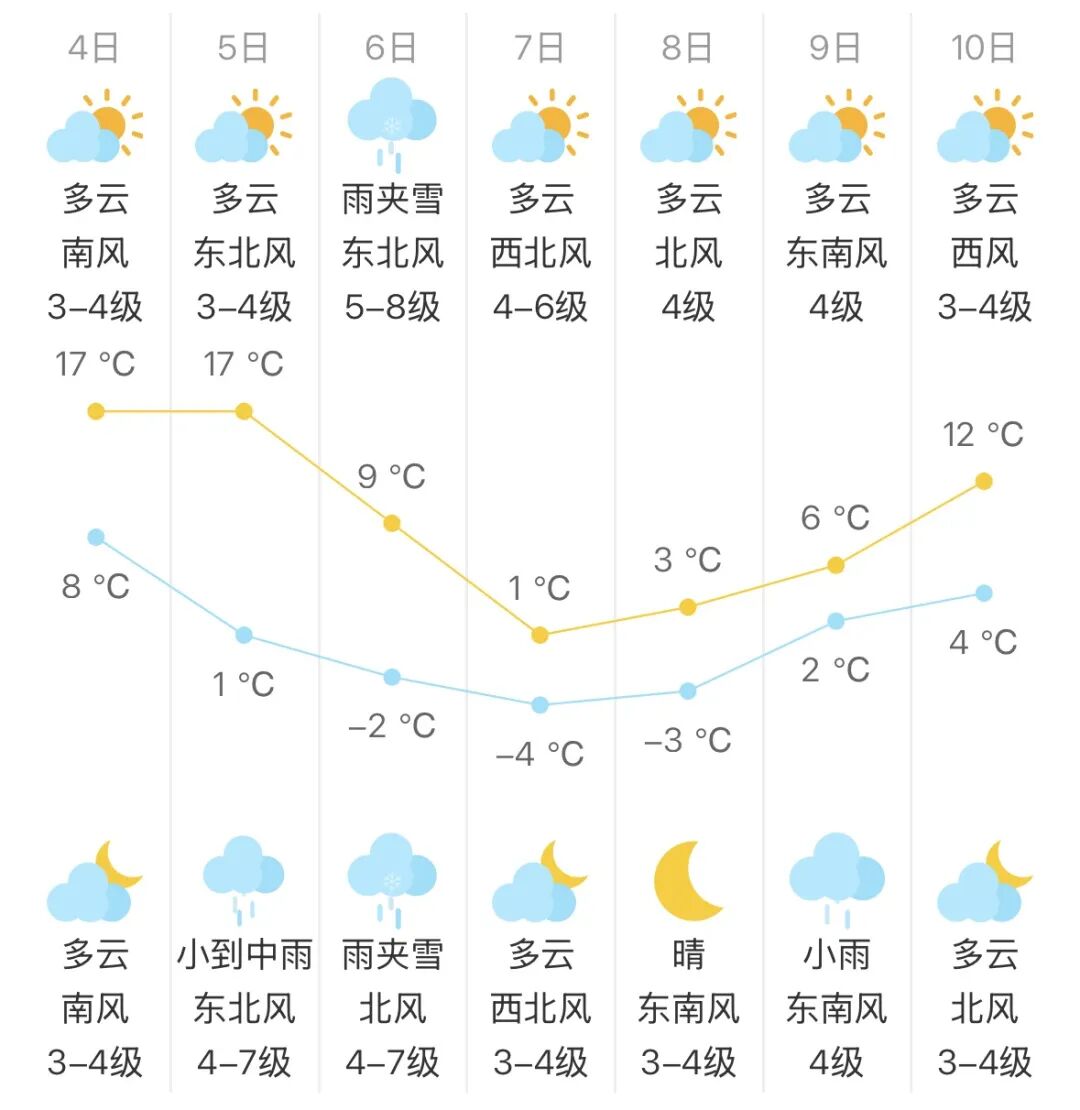 | 4日 | 5日 | 6日 | 7日 | 8日 | 9日 | 10日 |
|---|---|---|---|---|---|---|
| 多云 | 多云 | 雨夹雪 | 多云 | 多云 | 多云 | 多云 |
| 南风 | 东北风 | 东北风 | 西北风 | 北风 | 东南风 | 西风 |
| 3–4级 | 3–4级 | 5–8级 | 4–6级 | 4级 | 4级 | 3–4级 |
| 17 °C | 17 °C | 9 °C | 1 °C | 3 °C | 6 °C | 12 °C |
| 8 °C | 1 °C | –2 °C | –4 °C | –3 °C | 2 °C | 4 °C |
| 多云 | 小到中雨 | 雨夹雪 | 多云 | 晴 | 小雨 | 多云 |
| 南风 | 东北风 | 北风 | 西北风 | 东南风 | 东南风 | 北风 |
| 3–4级 | 4–7级 | 4–7级 | 3–4级 | 3–4级 | 4级 | 3–4级 |